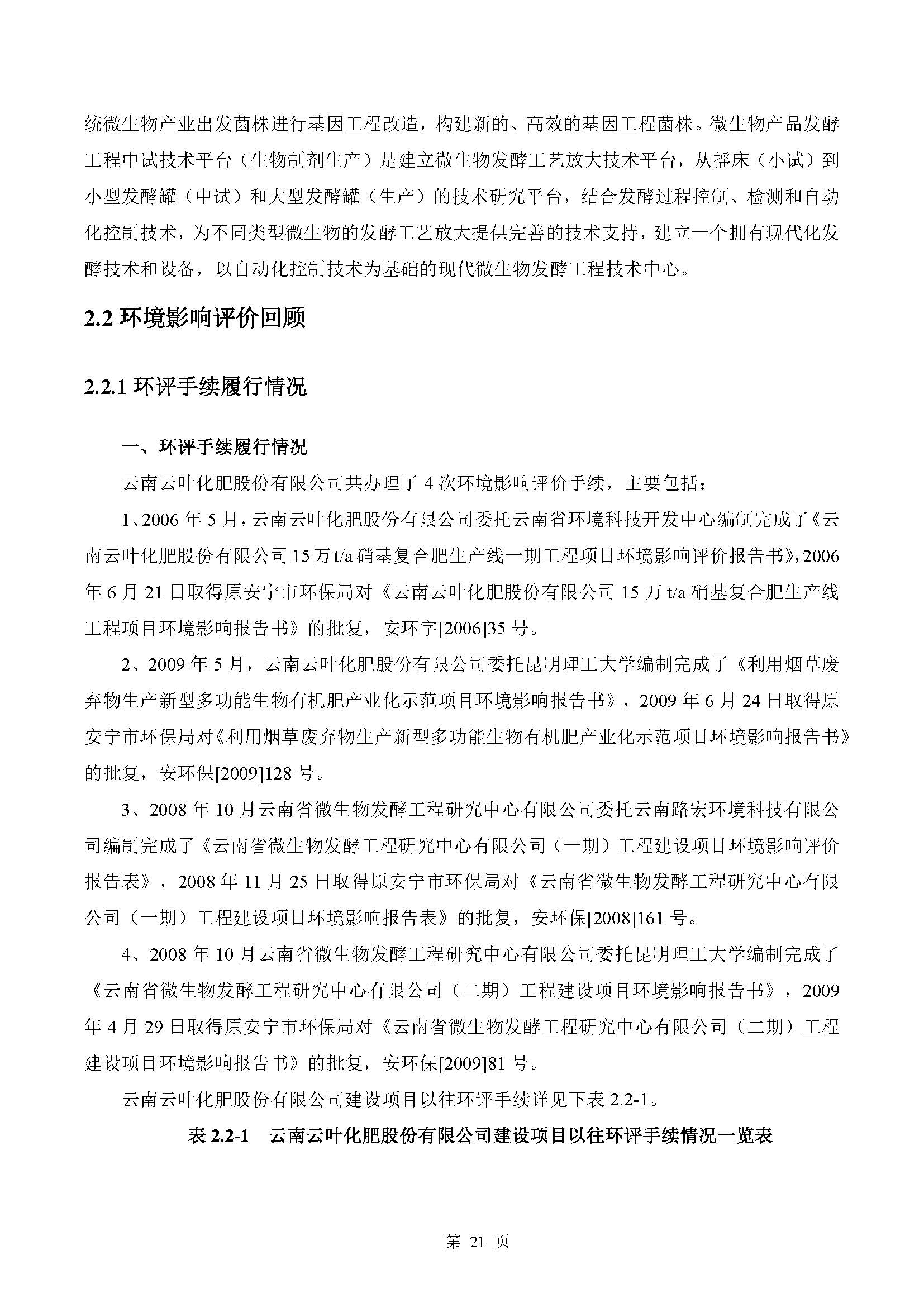 统微生物产业出发菌株进行基因工程改造，构建新的、高效的基因工程菌株。微生物产品发酵工程中试技术平台（生物制剂生产）是建立微生物发酵工艺放大技术平台，从摇床（小试）到小型发酵罐（中试）和大型发酵罐（生产）的技术研究平台，结合发酵过程控制、检测和自动化控制技术，为不同类型微生物的发酵工艺放大提供完善的技术支持，建立一个拥有现代化发酵技术和设备，以自动化控制技术为基础的现代微生物发酵工程技术中心。

2.2 环境影响评价回顾

2.2.1 环评手续履行情况

一、环评手续履行情况

云南云叶化肥股份有限公司共办理了 4 次环境影响评价手续，主要包括：

1、2006 年 5 月，云南云叶化肥股份有限公司委托云南省环境科技开发中心编制完成了《云南云叶化肥股份有限公司 15 万 t/a 硝基复合肥生产线一期工程项目环境影响评价报告书》，2006 年 6 月 21 日取得原安宁市环保局对《云南云叶化肥股份有限公司 15 万 t/a 硝基复合肥生产线工程项目环境影响报告书》的批复，安环字[2006]35 号。

2、2009 年 5 月，云南云叶化肥股份有限公司委托昆明理工大学编制完成了《利用烟草废弃物生产新型多功能生物有机肥产业化示范项目环境影响报告书》，2009 年 6 月 24 日取得原安宁市环保局对《利用烟草废弃物生产新型多功能生物有机肥产业化示范项目环境影响报告书》的批复，安环保[2009]128 号。

3、2008 年 10 月云南省微生物发酵工程研究中心有限公司委托云南路宏环境科技有限公司编制完成了《云南省微生物发酵工程研究中心有限公司（一期）工程建设项目环境影响评价报告表》，2008 年 11 月 25 日取得原安宁市环保局对《云南省微生物发酵工程研究中心有限公司（一期）工程建设项目环境影响报告表》的批复，安环保[2008]161 号。

4、2008 年 10 月云南省微生物发酵工程研究中心有限公司委托昆明理工大学编制完成了《云南省微生物发酵工程研究中心有限公司（二期）工程建设项目环境影响报告书》，2009 年 4 月 29 日取得原安宁市环保局对《云南省微生物发酵工程研究中心有限公司（二期）工程建设项目环境影响报告书》的批复，安环保[2009]81 号。

云南云叶化肥股份有限公司建设项目以往环评手续详见下表 2.2-1。

表 2.2-1 云南云叶化肥股份有限公司建设项目以往环评手续情况一览表

第 21 页